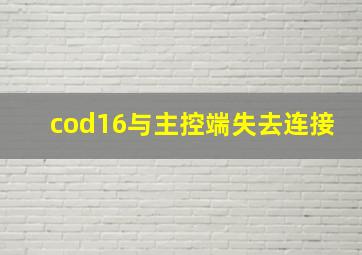 cod16与主控端失去连接